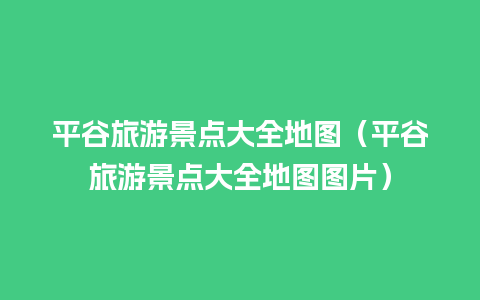 平谷旅游景点大全地图（平谷旅游景点大全地图图片）